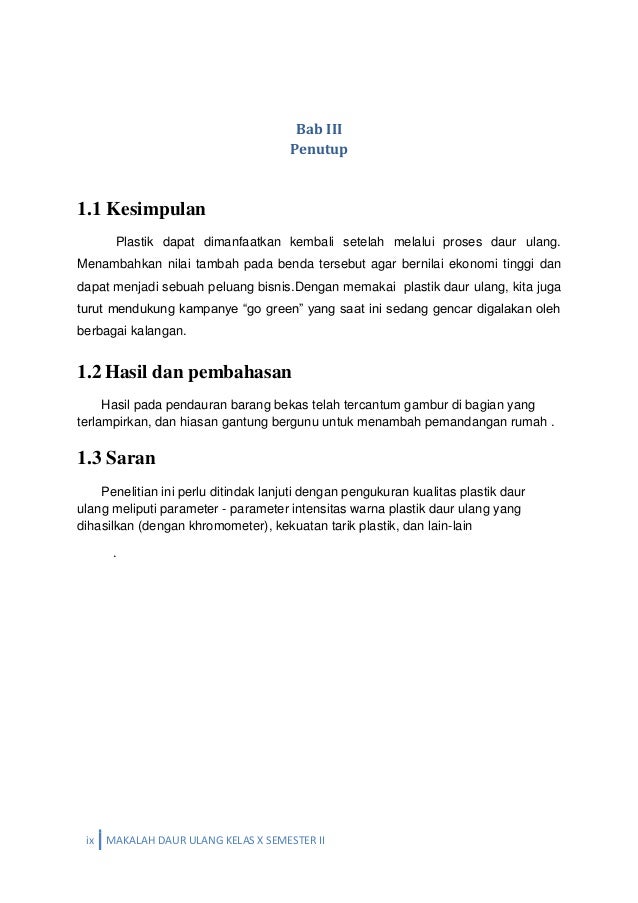 Bab III
Penutup

1.1 Kesimpulan

Plastik dapat dimanfaatkan kembali setelah melalui proses daur ulang. Menambahkan nilai tambah pada benda tersebut agar bernilai ekonomi tinggi dan dapat menjadi sebuah peluang bisnis.Dengan memakai plastik daur ulang, kita juga turut mendukung kampanye “go green” yang saat ini sedang gencar digalakan oleh berbagai kalangan.

1.2 Hasil dan pembahasan

Hasil pada pendauran barang bekas telah tercantum gambur di bagian yang terlampirkan, dan hiasan gantung bergunu untuk menambah pemandangan rumah .

1.3 Saran

Penelitian ini perlu ditindak lanjuti dengan pengukuran kualitas plastik daur ulang meliputi parameter - parameter intensitas warna plastik daur ulang yang dihasilkan (dengan khromometer), kekuatan tarik plastik, dan lain-lain

.

ix | MAKALAH DAUR ULANG KELAS X SEMESTER II